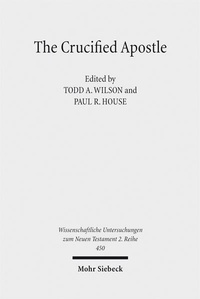 The Crucified Apostle

Edited by
TODD A. WILSON and
PAUL R. HOUSE

Wissenschaftliche Untersuchungen
zum Neuen Testament 2. Reihe
450

Mohr Siebeck